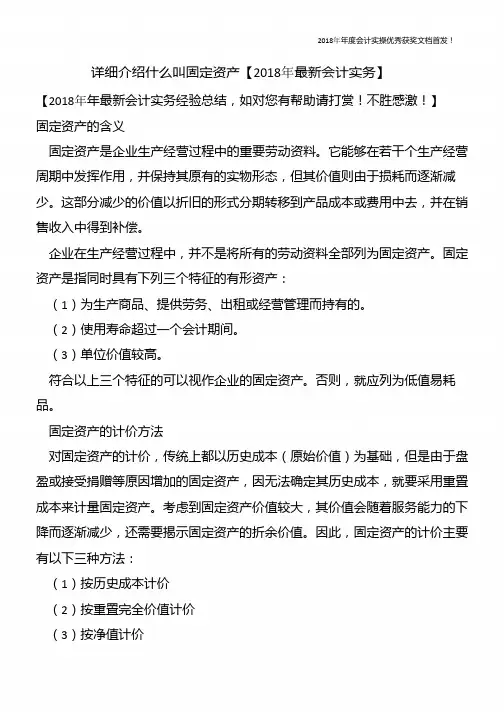 2018年年度会计实操优秀获奖文档首发！

详细介绍什么叫固定资产【2018年最新会计实务】

【2018年年最新会计实务经验总结，如对您有帮助请打赏！不胜感激！】

固定资产的含义

固定资产是企业生产经营过程中的重要劳动资料。它能够在若干个生产经营周期中发挥作用，并保持其原有的实物形态，但其价值则由于损耗而逐渐减少。这部分减少的价值以折旧的形式分期转移到产品成本或费用中去，并在销售收入中得到补偿。

企业在生产经营过程中，并不是将所有的劳动资料全部列为固定资产。固定资产是指同时具有下列三个特征的有形资产：

（1）为生产商品、提供劳务、出租或经营管理而持有的。

（2）使用寿命超过一个会计期间。

（3）单位价值较高。

符合以上三个特征的可以视作企业的固定资产。否则，就应列为低值易耗品。

固定资产的计价方法

对固定资产的计价，传统上都以历史成本（原始价值）为基础，但是由于盘盈或接受捐赠等原因增加的固定资产，因无法确定其历史成本，就要采用重置成本来计量固定资产。考虑到固定资产价值较大，其价值会随着服务能力的下降而逐渐减少，还需要揭示固定资产的折余价值。因此，固定资产的计价主要有以下三种方法：

（1）按历史成本计价

（2）按重置完全价值计价

（3）按净值计价